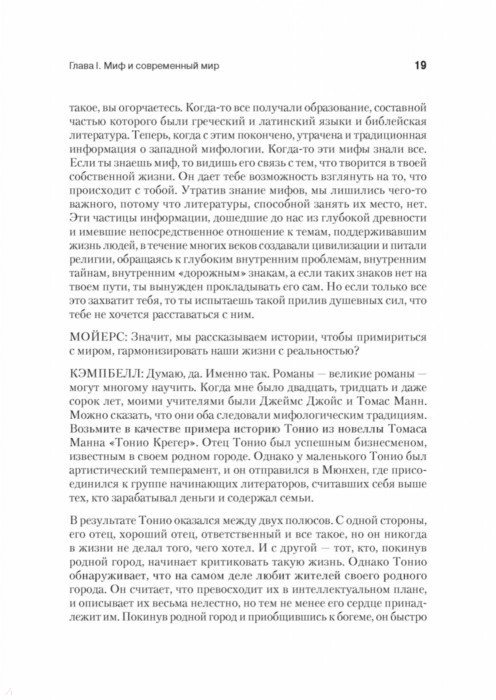 Глава I. Миф и современный мир

19

такое, вы огорчаетесь. Когда-то все получали образование, составной частью которого были греческий и латинский языки и библейская литература. Теперь, когда с этим покончено, утрачена и традиционная информация о западной мифологии. Когда-то эти мифы знали все. Если ты знаешь миф, то видишь его связь с тем, что творится в твоей собственной жизни. Он дает тебе возможность взглянуть на то, что происходит с тобой. Утратив знание мифов, мы лишились чего-то важного, потому что литературы, способной занять их место, нет. Эти частицы информации, дошедшие до нас из глубокой древности и имевшие непосредственное отношение к темам, поддерживавшим жизнь людей, в течение многих веков создавали цивилизации и питали религии, обращаясь к глубоким внутренним проблемам, внутренним тайнам, внутренним «дорожным» знакам, а если таких знаков нет на твоем пути, ты вынужден прокладывать его сам. Но если только все это захватит тебя, то ты испытаешь такой прилив душевных сил, что тебе не хочется расставаться с ним.

МОЙЕРС: Значит, мы рассказываем истории, чтобы примириться с миром, гармонизировать наши жизни с реальностью?

КЭМПБЕЛЛ: Думаю, да. Именно так. Романы — великие романы — могут многому научить. Когда мне было двадцать, тридцать и даже сорок лет, моими учителями были Джеймс Джойс и Томас Манн. Можно сказать, что они оба следовали мифологическим традициям. Возьмите в качестве примера историю Тонио из новеллы Томаса Манна «Тонио Крегер». Отец Тонио был успешным бизнесменом, известным в своем родном городе. Однако у маленького Тонио был артистический темперамент, и он отправился в Мюнхен, где присоединился к группе начинающих литераторов, считавших себя выше тех, кто зарабатывал деньги и содержал семьи.

В результате Тонио оказался между двух полюсов. С одной стороны, его отец, хороший отец, ответственный и все такое, но он никогда в жизни не делал того, чего хотел. И с другой — тот, кто, покинув родной город, начинает критиковать такую жизнь. Однако Тонио обнаруживает, что на самом деле любит жителей своего родного города. Он считает, что превосходит их в интеллектуальном плане, и описывает их весьма нелестно, но тем не менее его сердце принадлежит им. Покинув родной город и приобщившись к богеме, он быстро